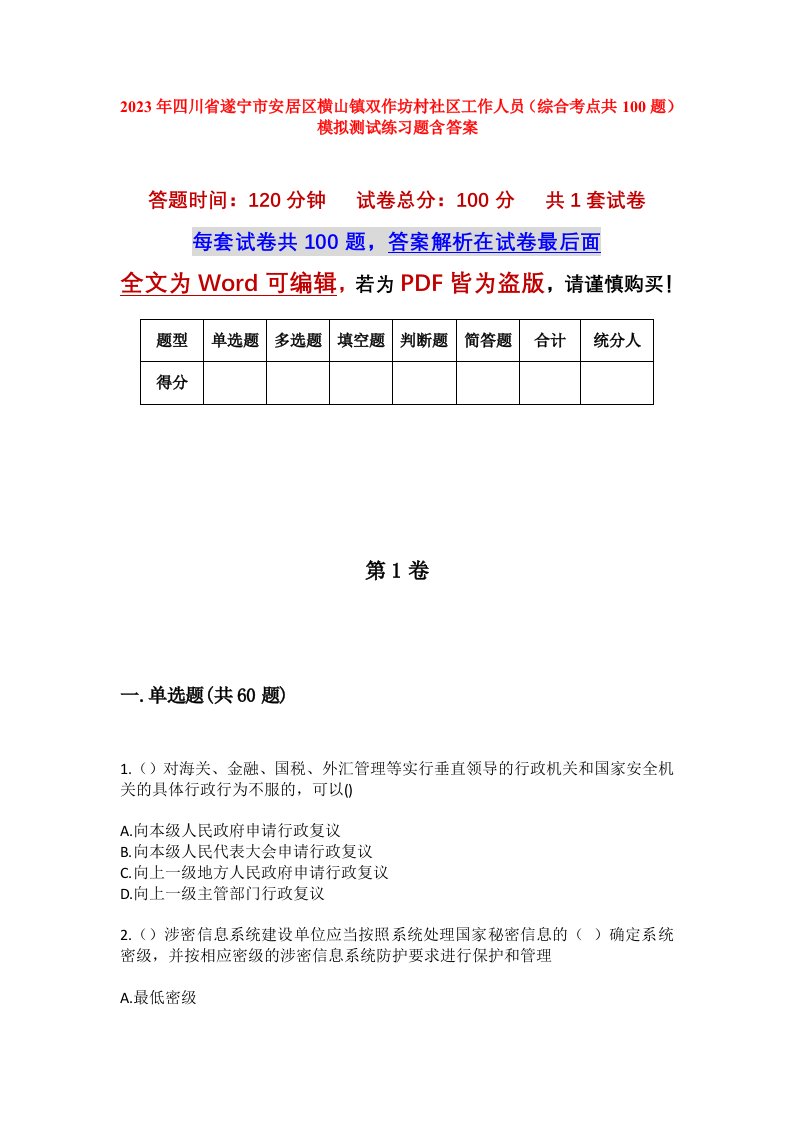 2023年四川省遂宁市安居区横山镇双作坊村社区工作人员（综合考点共100题）模拟测试练习题含答案

答题时间：120分钟　试卷总分：100分　共1套试卷

每套试卷共100题，答案解析在试卷最后面

全文为Word可编辑，若为PDF皆为盗版，请谨慎购买！

| 题型 | 单选题 | 多选题 | 填空题 | 判断题 | 简答题 | 合计 | 统分人 |
|---|---|---|---|---|---|---|---|
| 得分 | | | | | | | |

第1卷

一.单选题(共60题)

1.（）对海关、金融、国税、外汇管理等实行垂直领导的行政机关和国家安全机关的具体行政行为不服的，可以()

A.向本级人民政府申请行政复议
B.向本级人民代表大会申请行政复议
C.向上一级地方人民政府申请行政复议
D.向上一级主管部门行政复议

2.（）涉密信息系统建设单位应当按照系统处理国家秘密信息的（ ）确定系统密级，并按相应密级的涉密信息系统防护要求进行保护和管理

A.最低密级